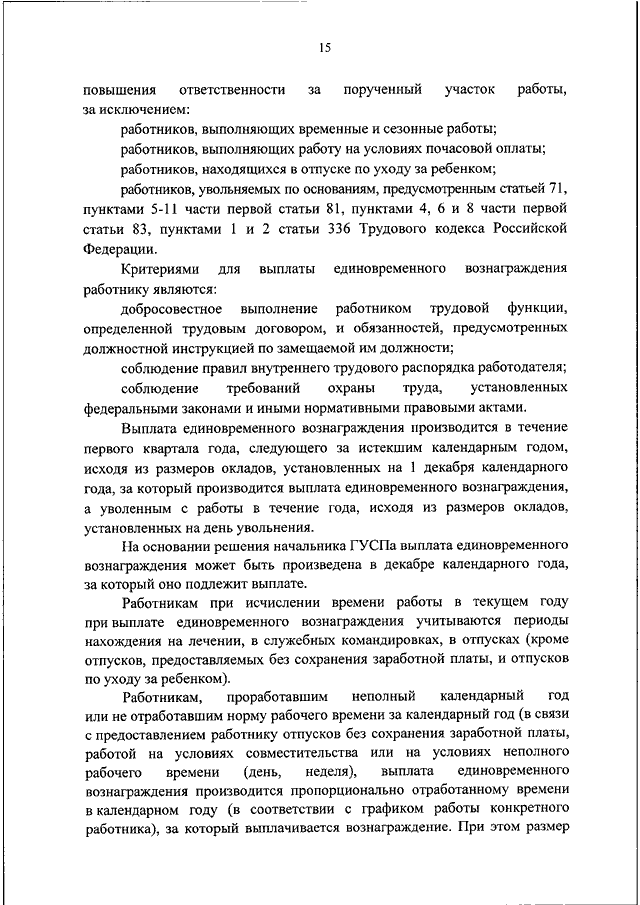 15

повышения ответственности за порученный участок работы, за исключением:

работников, выполняющих временные и сезонные работы;

работников, выполняющих работу на условиях почасовой оплаты;

работников, находящихся в отпуске по уходу за ребенком;

работников, увольняемых по основаниям, предусмотренным статьей 71, пунктами 5-11 части первой статьи 81, пунктами 4, 6 и 8 части первой статьи 83, пунктами 1 и 2 статьи 336 Трудового кодекса Российской Федерации.

Критериями для выплаты единовременного вознаграждения работнику являются:

добросовестное выполнение работником трудовой функции, определенной трудовым договором, и обязанностей, предусмотренных должностной инструкцией по замещаемой им должности;

соблюдение правил внутреннего трудового распорядка работодателя;

соблюдение требований охраны труда, установленных федеральными законами и иными нормативными правовыми актами.

Выплата единовременного вознаграждения производится в течение первого квартала года, следующего за истекшим календарным годом, исходя из размеров окладов, установленных на 1 декабря календарного года, за который производится выплата единовременного вознаграждения, а уволенным с работы в течение года, исходя из размеров окладов, установленных на день увольнения.

На основании решения начальника ГУСПа выплата единовременного вознаграждения может быть произведена в декабре календарного года, за который оно подлежит выплате.

Работникам при исчислении времени работы в текущем году при выплате единовременного вознаграждения учитываются периоды нахождения на лечении, в служебных командировках, в отпусках (кроме отпусков, предоставляемых без сохранения заработной платы, и отпусков по уходу за ребенком).

Работникам, проработавшим неполный календарный год или не отработавшим норму рабочего времени за календарный год (в связи с предоставлением работнику отпусков без сохранения заработной платы, работой на условиях совместительства или на условиях неполного рабочего времени (день, неделя), выплата единовременного вознаграждения производится пропорционально отработанному времени в календарном году (в соответствии с графиком работы конкретного работника), за который выплачивается вознаграждение. При этом размер